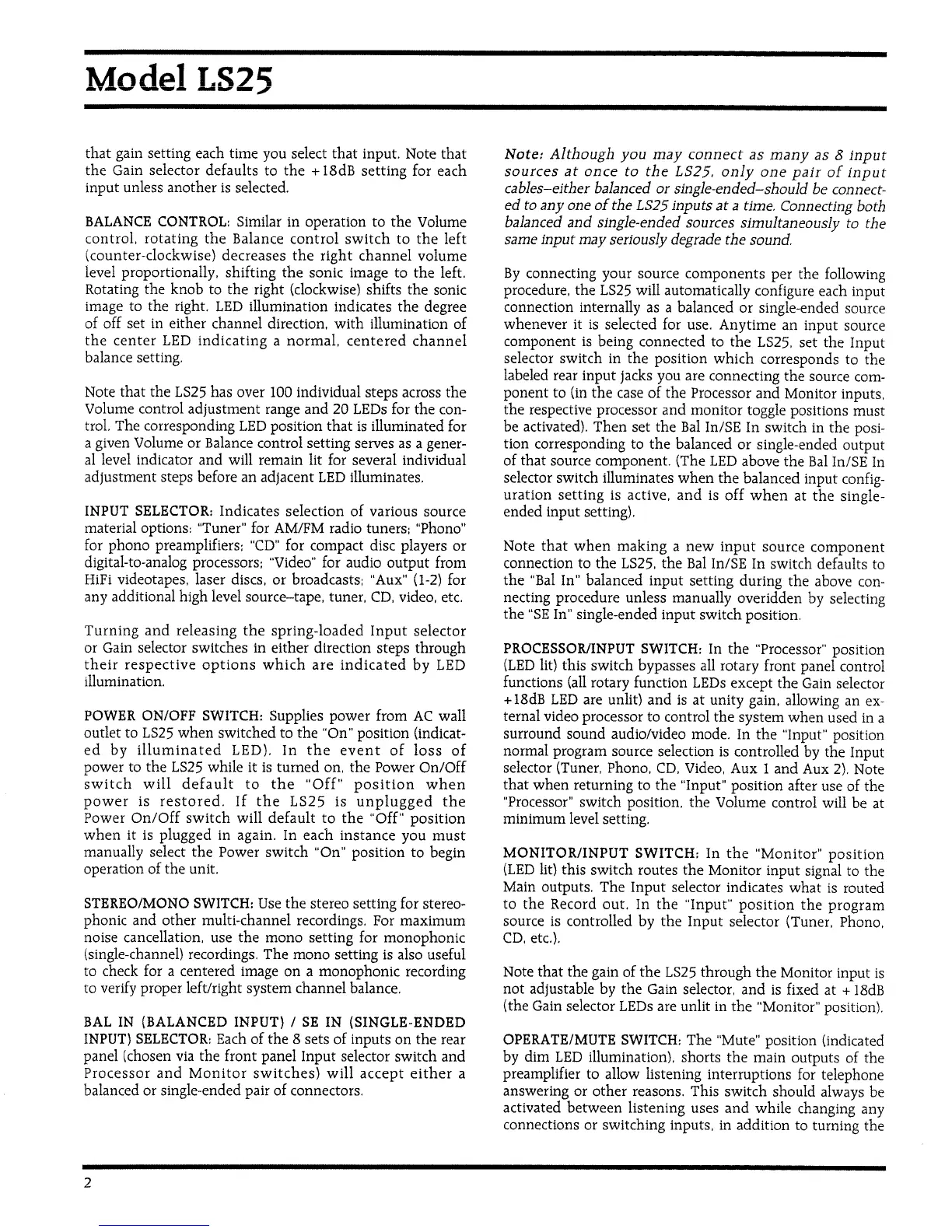 Model LS25

that gain setting each time you select that input. Note that the Gain selector defaults to the +18dB setting for each input unless another is selected.

BALANCE CONTROL: Similar in operation to the Volume control, rotating the Balance control switch to the left (counter-clockwise) decreases the right channel volume level proportionally, shifting the sonic image to the left. Rotating the knob to the right (clockwise) shifts the sonic image to the right. LED illumination indicates the degree of off set in either channel direction, with illumination of the center LED indicating a normal, centered channel balance setting.

Note that the LS25 has over 100 individual steps across the Volume control adjustment range and 20 LEDs for the control. The corresponding LED position that is illuminated for a given Volume or Balance control setting serves as a general level indicator and will remain lit for several individual adjustment steps before an adjacent LED illuminates.

INPUT SELECTOR: Indicates selection of various source material options: "Tuner" for AM/FM radio tuners; "Phono" for phono preamplifiers; "CD" for compact disc players or digital-to-analog processors; "Video" for audio output from HiFi videotapes, laser discs, or broadcasts; "Aux" (1-2) for any additional high level source–tape, tuner, CD, video, etc.

Turning and releasing the spring-loaded Input selector or Gain selector switches in either direction steps through their respective options which are indicated by LED illumination.

POWER ON/OFF SWITCH: Supplies power from AC wall outlet to LS25 when switched to the "On" position (indicated by illuminated LED). In the event of loss of power to the LS25 while it is turned on, the Power On/Off switch will default to the "Off" position when power is restored. If the LS25 is unplugged the Power On/Off switch will default to the "Off" position when it is plugged in again. In each instance you must manually select the Power switch "On" position to begin operation of the unit.

STEREO/MONO SWITCH: Use the stereo setting for stereophonic and other multi-channel recordings. For maximum noise cancellation, use the mono setting for monophonic (single-channel) recordings. The mono setting is also useful to check for a centered image on a monophonic recording to verify proper left/right system channel balance.

BAL IN (BALANCED INPUT) / SE IN (SINGLE-ENDED INPUT) SELECTOR: Each of the 8 sets of inputs on the rear panel (chosen via the front panel Input selector switch and Processor and Monitor switches) will accept either a balanced or single-ended pair of connectors.

Note: Although you may connect as many as 8 input sources at once to the LS25, only one pair of input cables–either balanced or single-ended–should be connected to any one of the LS25 inputs at a time. Connecting both balanced and single-ended sources simultaneously to the same input may seriously degrade the sound.

By connecting your source components per the following procedure, the LS25 will automatically configure each input connection internally as a balanced or single-ended source whenever it is selected for use. Anytime an input source component is being connected to the LS25, set the Input selector switch in the position which corresponds to the labeled rear input jacks you are connecting the source component to (in the case of the Processor and Monitor inputs, the respective processor and monitor toggle positions must be activated). Then set the Bal In/SE In switch in the position corresponding to the balanced or single-ended output of that source component. (The LED above the Bal In/SE In selector switch illuminates when the balanced input configuration setting is active, and is off when at the single-ended input setting).

Note that when making a new input source component connection to the LS25, the Bal In/SE In switch defaults to the "Bal In" balanced input setting during the above connecting procedure unless manually overidden by selecting the "SE In" single-ended input switch position.

PROCESSOR/INPUT SWITCH: In the "Processor" position (LED lit) this switch bypasses all rotary front panel control functions (all rotary function LEDs except the Gain selector +18dB LED are unlit) and is at unity gain, allowing an external video processor to control the system when used in a surround sound audio/video mode. In the "Input" position normal program source selection is controlled by the Input selector (Tuner, Phono, CD, Video, Aux 1 and Aux 2). Note that when returning to the "Input" position after use of the "Processor" switch position, the Volume control will be at minimum level setting.

MONITOR/INPUT SWITCH: In the "Monitor" position (LED lit) this switch routes the Monitor input signal to the Main outputs. The Input selector indicates what is routed to the Record out. In the "Input" position the program source is controlled by the Input selector (Tuner, Phono, CD, etc.).

Note that the gain of the LS25 through the Monitor input is not adjustable by the Gain selector, and is fixed at +18dB (the Gain selector LEDs are unlit in the "Monitor" position).

OPERATE/MUTE SWITCH: The "Mute" position (indicated by dim LED illumination), shorts the main outputs of the preamplifier to allow listening interruptions for telephone answering or other reasons. This switch should always be activated between listening uses and while changing any connections or switching inputs, in addition to turning the

2